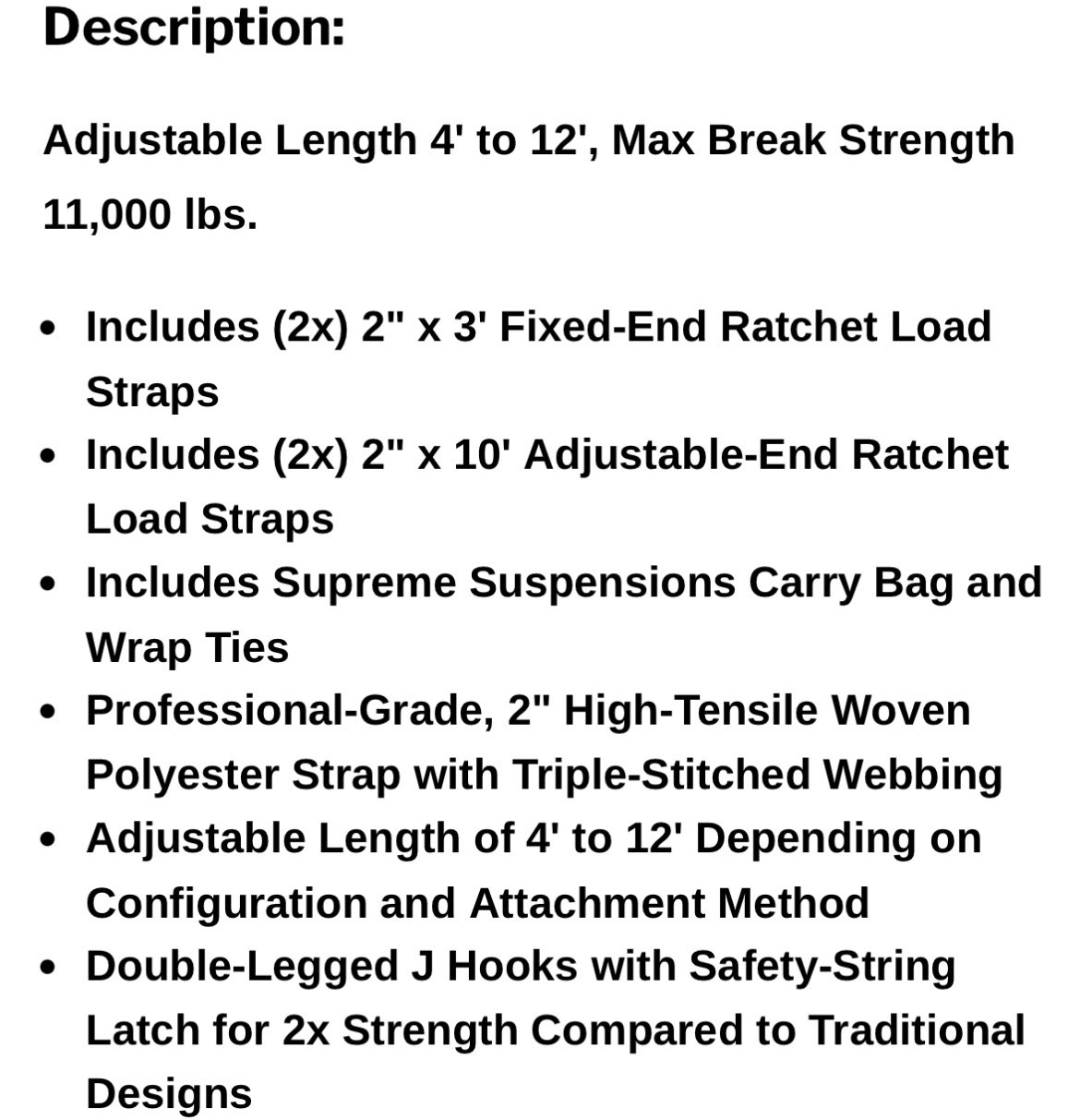 Description:

Adjustable Length 4' to 12', Max Break Strength 11,000 lbs.

- Includes (2x) 2" x 3' Fixed-End Ratchet Load Straps
- Includes (2x) 2" x 10' Adjustable-End Ratchet Load Straps
- Includes Supreme Suspensions Carry Bag and Wrap Ties
- Professional-Grade, 2" High-Tensile Woven Polyester Strap with Triple-Stitched Webbing
- Adjustable Length of 4' to 12' Depending on Configuration and Attachment Method
- Double-Legged J Hooks with Safety-String Latch for 2x Strength Compared to Traditional Designs